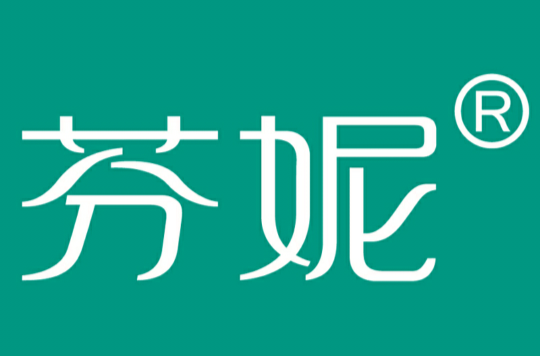 芬妮®